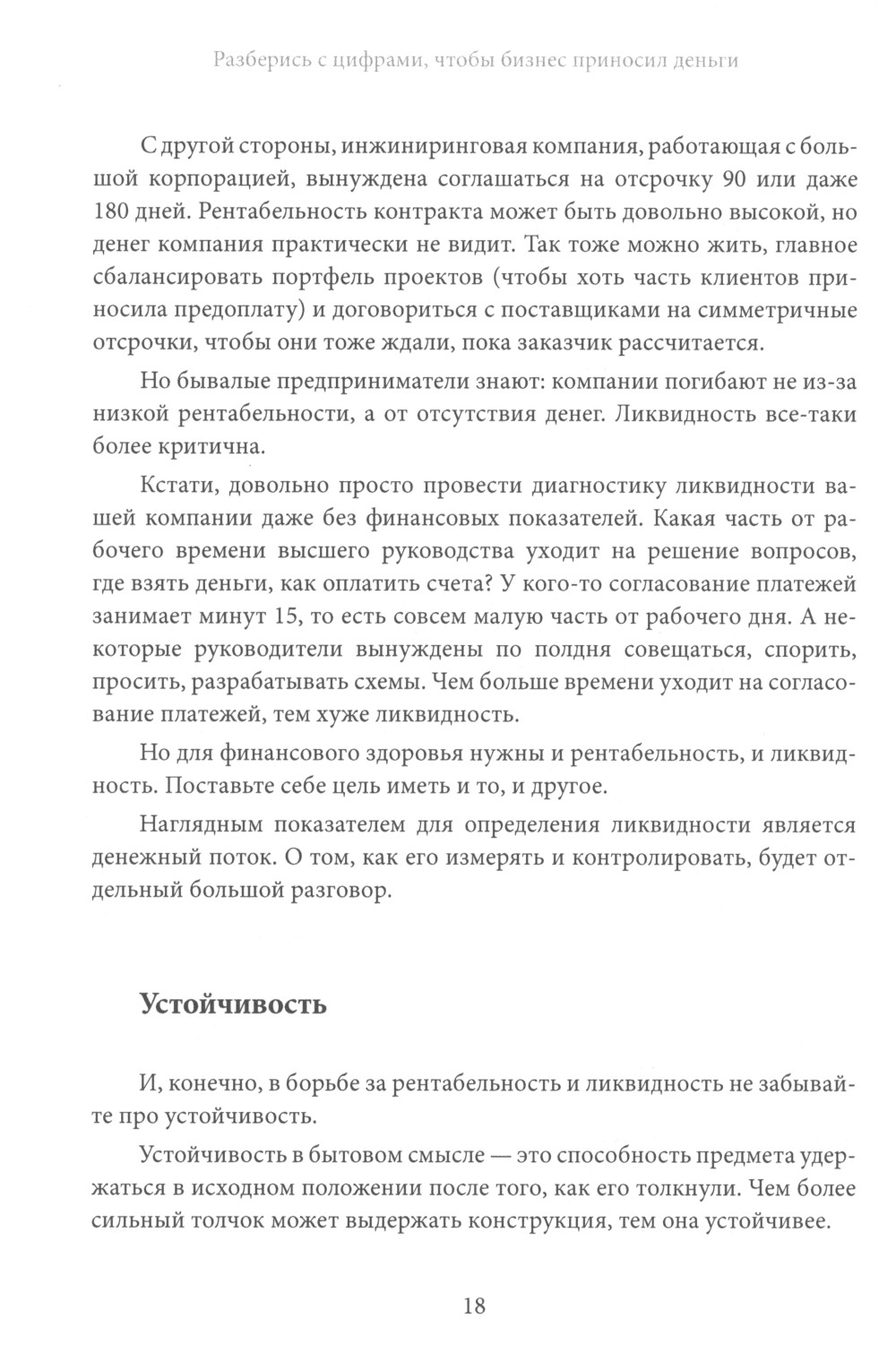 Разберись с цифрами, чтобы бизнес приносил деньги

С другой стороны, инжиниринговая компания, работающая с большой корпорацией, вынуждена соглашаться на отсрочку 90 или даже 180 дней. Рентабельность контракта может быть довольно высокой, но денег компания практически не видит. Так тоже можно жить, главное сбалансировать портфель проектов (чтобы хоть часть клиентов приносила предоплату) и договориться с поставщиками на симметричные отсрочки, чтобы они тоже ждали, пока заказчик рассчитается.

Но бывалые предприниматели знают: компании погибают не из-за низкой рентабельности, а от отсутствия денег. Ликвидность все-таки более критична.

Кстати, довольно просто провести диагностику ликвидности вашей компании даже без финансовых показателей. Какая часть от рабочего времени высшего руководства уходит на решение вопросов, где взять деньги, как оплатить счета? У кого-то согласование платежей занимает минут 15, то есть совсем малую часть от рабочего дня. А некоторые руководители вынуждены по полдня совещаться, спорить, просить, разрабатывать схемы. Чем больше времени уходит на согласование платежей, тем хуже ликвидность.

Но для финансового здоровья нужны и рентабельность, и ликвидность. Поставьте себе цель иметь и то, и другое.

Наглядным показателем для определения ликвидности является денежный поток. О том, как его измерять и контролировать, будет отдельный большой разговор.

Устойчивость

И, конечно, в борьбе за рентабельность и ликвидность не забывайте про устойчивость.

Устойчивость в бытовом смысле — это способность предмета удержаться в исходном положении после того, как его толкнули. Чем более сильный толчок может выдержать конструкция, тем она устойчивее.

18